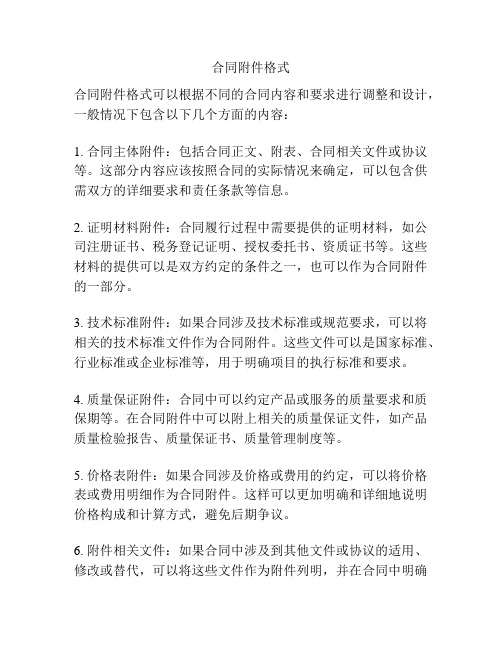 合同附件格式

合同附件格式可以根据不同的合同内容和要求进行调整和设计，一般情况下包含以下几个方面的内容：

1. 合同主体附件：包括合同正文、附表、合同相关文件或协议等。这部分内容应该按照合同的实际情况来确定，可以包含供需双方的详细要求和责任条款等信息。

2. 证明材料附件：合同履行过程中需要提供的证明材料，如公司注册证书、税务登记证明、授权委托书、资质证书等。这些材料的提供可以是双方约定的条件之一，也可以作为合同附件的一部分。

3. 技术标准附件：如果合同涉及技术标准或规范要求，可以将相关的技术标准文件作为合同附件。这些文件可以是国家标准、行业标准或企业标准等，用于明确项目的执行标准和要求。

4. 质量保证附件：合同中可以约定产品或服务的质量要求和质保期等。在合同附件中可以附上相关的质量保证文件，如产品质量检验报告、质量保证书、质量管理制度等。

5. 价格表附件：如果合同涉及价格或费用的约定，可以将价格表或费用明细作为合同附件。这样可以更加明确和详细地说明价格构成和计算方式，避免后期争议。

6. 附件相关文件：如果合同中涉及到其他文件或协议的适用、修改或替代，可以将这些文件作为附件列明，并在合同中明确